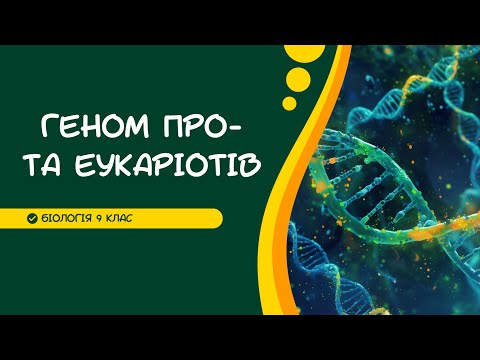 ГЕНОМ ПРО-
ТА ЕУКАРІОТІВ

БІОЛОГІЯ 9 КЛАС